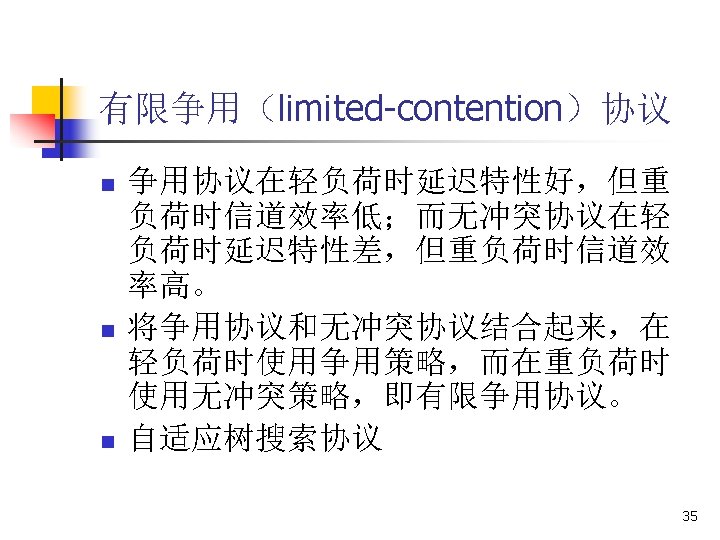 有限争用（limited-contention）协议

• 争用协议在轻负荷时延迟特性好，但重负荷时信道效率低；而无冲突协议在轻负荷时延迟特性差，但重负荷时信道效率高。
• 将争用协议和无冲突协议结合起来，在轻负荷时使用争用策略，而在重负荷时使用无冲突策略，即有限争用协议。
• 自适应树搜索协议

35